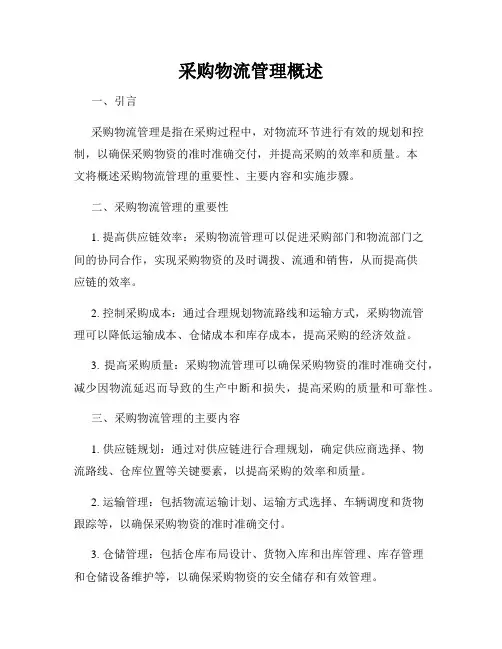 采购物流管理概述

一、引言

采购物流管理是指在采购过程中，对物流环节进行有效的规划和控制，以确保采购物资的准时准确交付，并提高采购的效率和质量。本文将概述采购物流管理的重要性、主要内容和实施步骤。

二、采购物流管理的重要性

1. 提高供应链效率：采购物流管理可以促进采购部门和物流部门之间的协同合作，实现采购物资的及时调拨、流通和销售，从而提高供应链的效率。

2. 控制采购成本：通过合理规划物流路线和运输方式，采购物流管理可以降低运输成本、仓储成本和库存成本，提高采购的经济效益。

3. 提高采购质量：采购物流管理可以确保采购物资的准时准确交付，减少因物流延迟而导致的生产中断和损失，提高采购的质量和可靠性。

三、采购物流管理的主要内容

1. 供应链规划：通过对供应链进行合理规划，确定供应商选择、物流路线、仓库位置等关键要素，以提高采购的效率和质量。

2. 运输管理：包括物流运输计划、运输方式选择、车辆调度和货物跟踪等，以确保采购物资的准时准确交付。

3. 仓储管理：包括仓库布局设计、货物入库和出库管理、库存管理和仓储设备维护等，以确保采购物资的安全储存和有效管理。